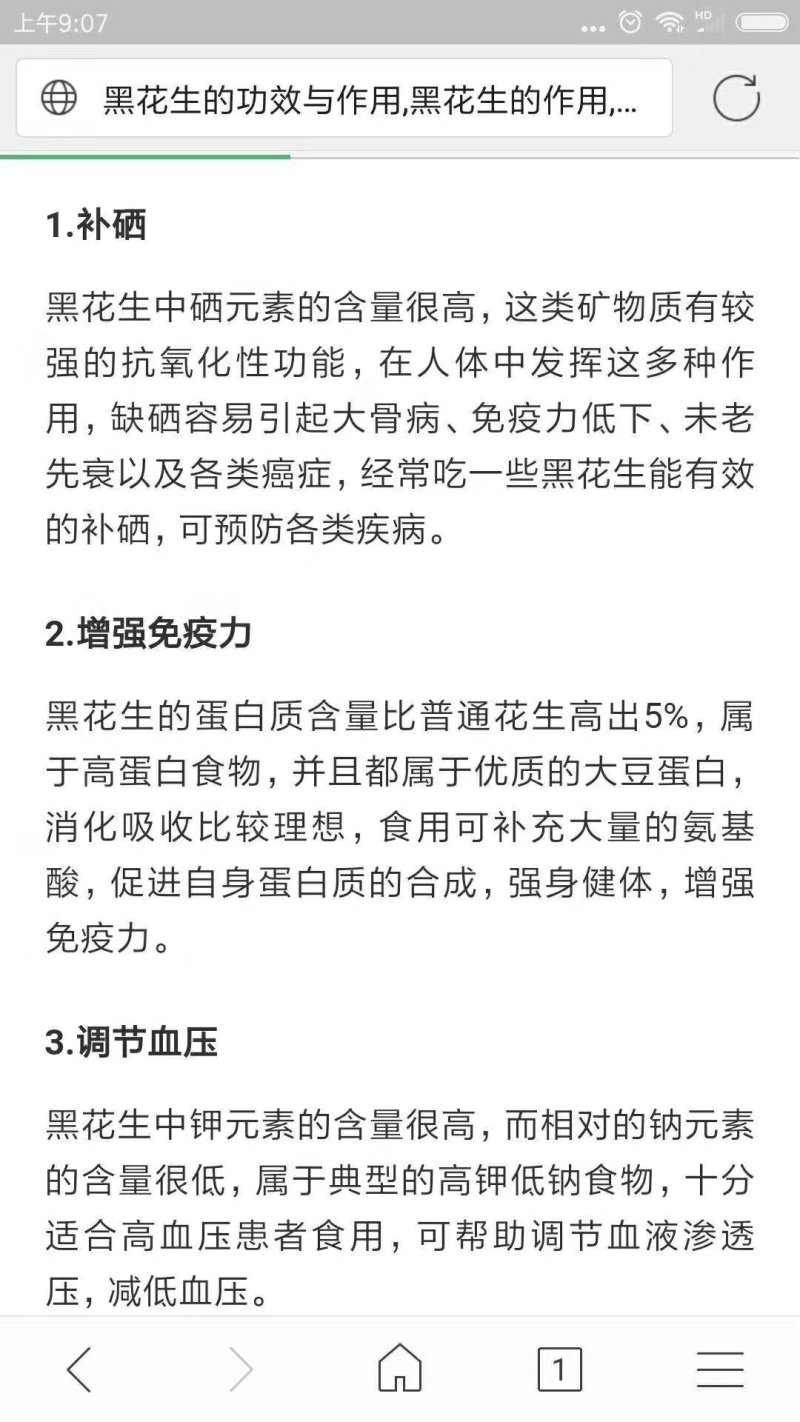 上午9:07

黑花生的功效与作用,黑花生的作用,...

1.补硒

黑花生中硒元素的含量很高，这类矿物质有较强的抗氧化性功能，在人体中发挥这多种作用，缺硒容易引起大骨病、免疫力低下、未老先衰以及各类癌症，经常吃一些黑花生能有效的补硒，可预防各类疾病。

2.增强免疫力

黑花生的蛋白质含量比普通花生高出5%，属于高蛋白食物，并且都属于优质的大豆蛋白，消化吸收比较理想，食用可补充大量的氨基酸，促进自身蛋白质的合成，强身健体，增强免疫力。

3.调节血压

黑花生中钾元素的含量很高，而相对的钠元素的含量很低，属于典型的高钾低钠食物，十分适合高血压患者食用，可帮助调节血液渗透压，减低血压。

1